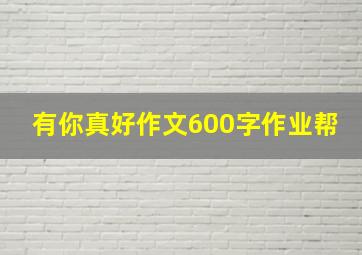 有你真好作文600字作业帮